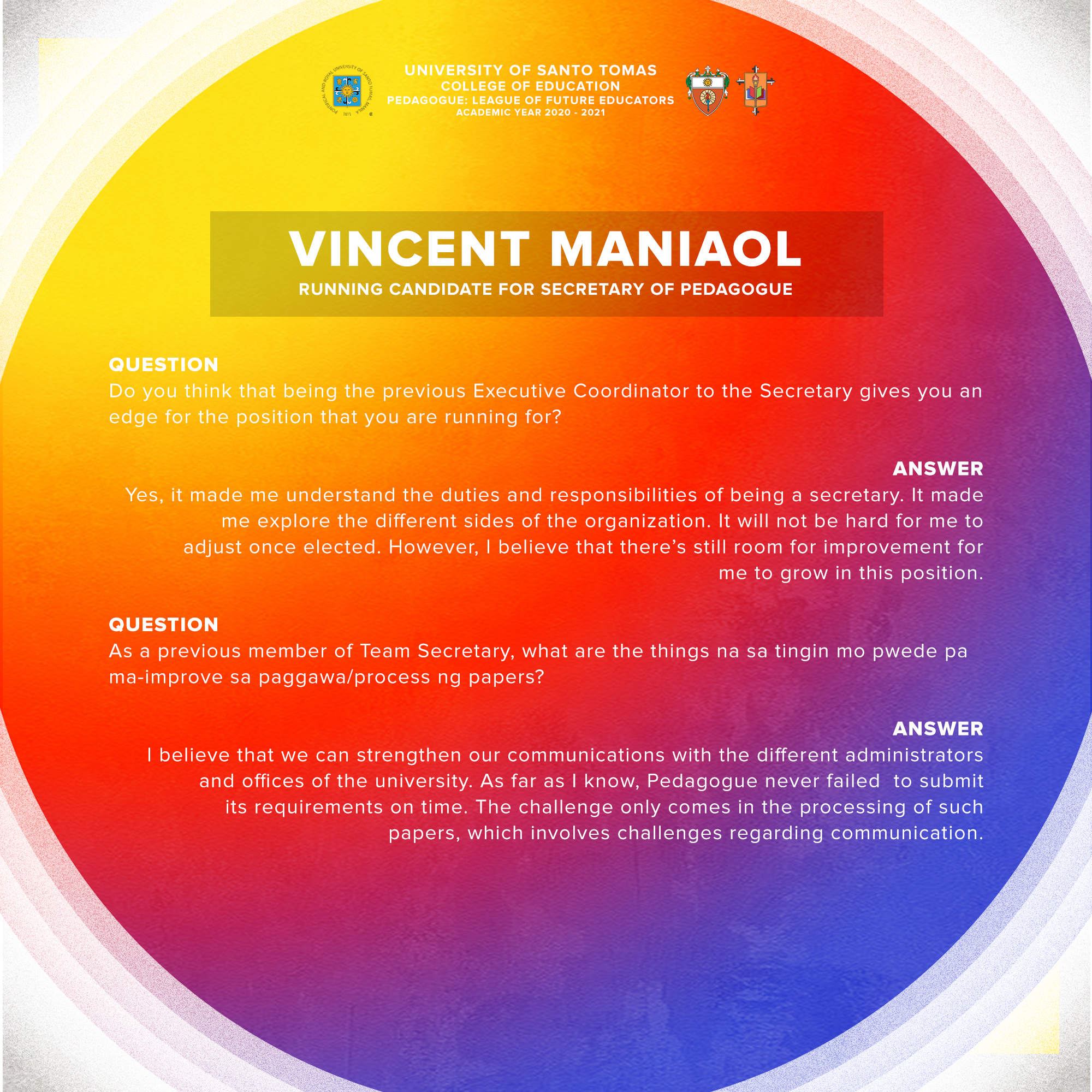 PONTIFICAL AND ROYAL UNIVERSITY OF SANTO TOMAS MANILA 1611

UNIVERSITY OF SANTO TOMAS
COLLEGE OF EDUCATION
PEDAGOGUE: LEAGUE OF FUTURE EDUCATORS
ACADEMIC YEAR 2020 - 2021

VINCENT MANIAOL
RUNNING CANDIDATE FOR SECRETARY OF PEDAGOGUE

QUESTION
Do you think that being the previous Executive Coordinator to the Secretary gives you an edge for the position that you are running for?

ANSWER
Yes, it made me understand the duties and responsibilities of being a secretary. It made me explore the different sides of the organization. It will not be hard for me to adjust once elected. However, I believe that there's still room for improvement for me to grow in this position.

QUESTION
As a previous member of Team Secretary, what are the things na sa tingin mo pwede pa ma-improve sa paggawa/process ng papers?

ANSWER
I believe that we can strengthen our communications with the different administrators and offices of the university. As far as I know, Pedagogue never failed to submit its requirements on time. The challenge only comes in the processing of such papers, which involves challenges regarding communication.